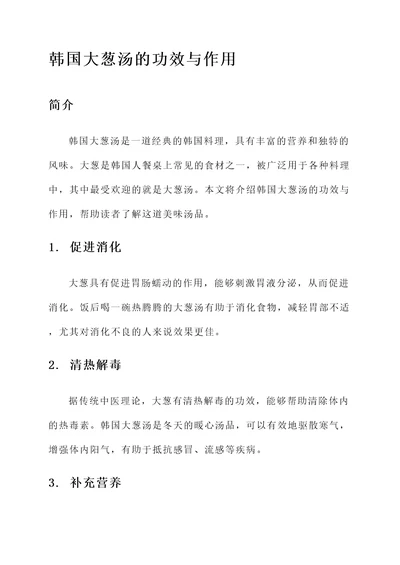 韩国大葱汤的功效与作用

简介

韩国大葱汤是一道经典的韩国料理，具有丰富的营养和独特的风味。大葱是韩国人餐桌上常见的食材之一，被广泛用于各种料理中，其中最受欢迎的就是大葱汤。本文将介绍韩国大葱汤的功效与作用，帮助读者了解这道美味汤品。

1. 促进消化

大葱具有促进胃肠蠕动的作用，能够刺激胃液分泌，从而促进消化。饭后喝一碗热腾腾的大葱汤有助于消化食物，减轻胃部不适，尤其对消化不良的人来说效果更佳。

2. 清热解毒

据传统中医理论，大葱有清热解毒的功效，能够帮助清除体内的热毒素。韩国大葱汤是冬天的暖心汤品，可以有效地驱散寒气，增强体内阳气，有助于抵抗感冒、流感等疾病。

3. 补充营养